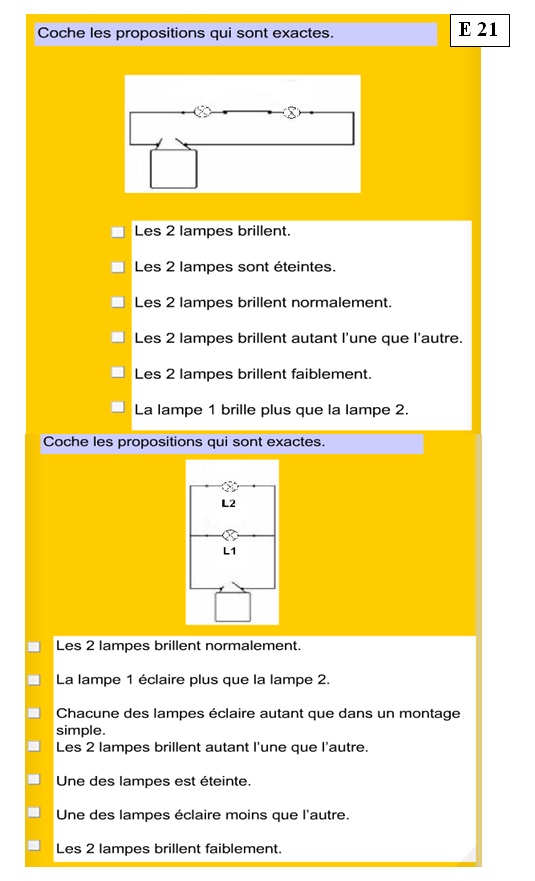 Coche les propositions qui sont exactes.

E 21

Les 2 lampes brillent.

Les 2 lampes sont éteintes.

Les 2 lampes brillent normalement.

Les 2 lampes brillent autant l'une que l'autre.

Les 2 lampes brillent faiblement.

La lampe 1 brille plus que la lampe 2.

Coche les propositions qui sont exactes.

L2

L1

Les 2 lampes brillent normalement.

La lampe 1 éclaire plus que la lampe 2.

Chacune des lampes éclaire autant que dans un montage simple.

Les 2 lampes brillent autant l'une que l'autre.

Une des lampes est éteinte.

Une des lampes éclaire moins que l'autre.

Les 2 lampes brillent faiblement.